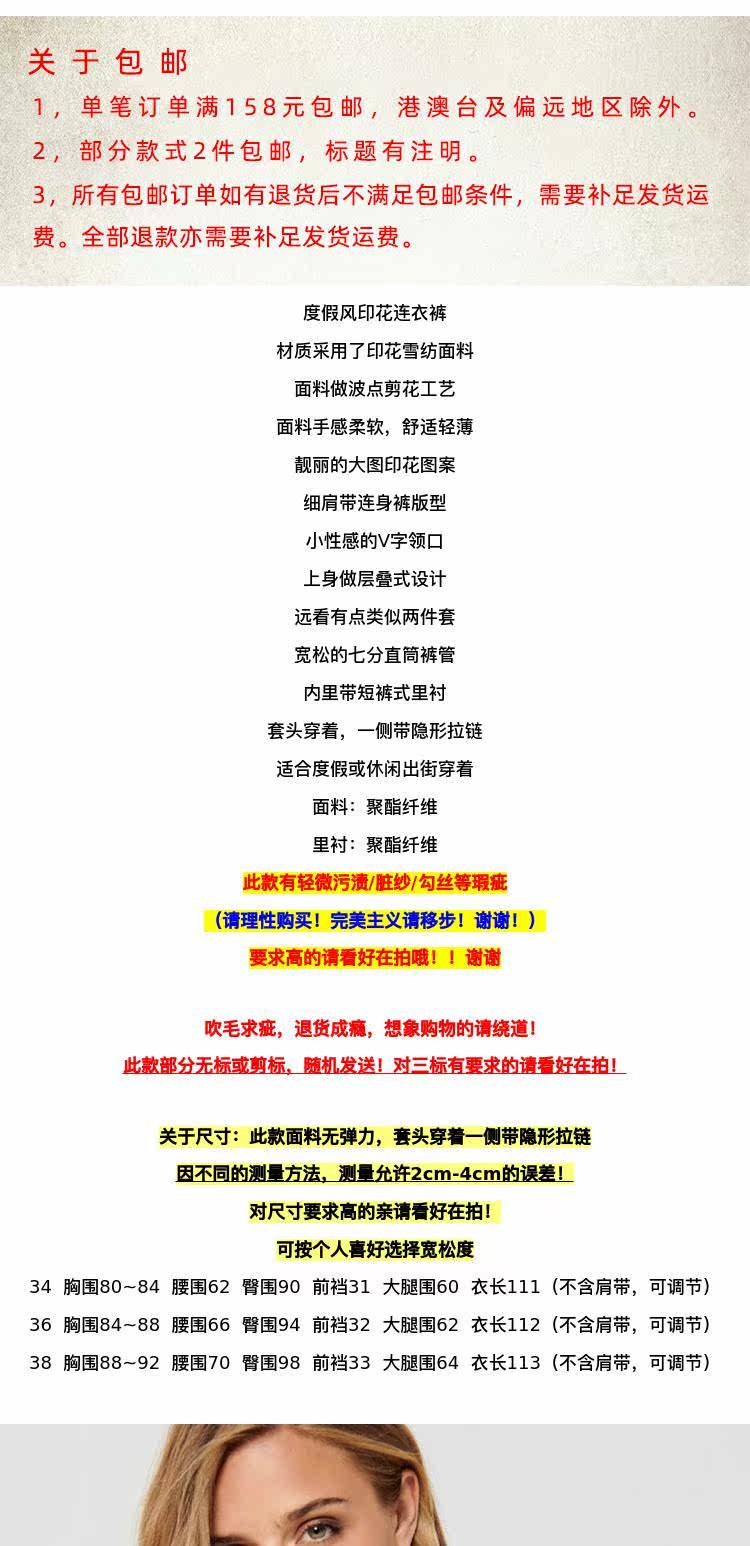 关于包邮
1，单笔订单满158元包邮，港澳台及偏远地区除外。
2，部分款式2件包邮，标题有注明。
3，所有包邮订单如有退货后不满足包邮条件，需要补足发货运费。全部退款亦需要补足发货运费。

度假风印花连衣裤
材质采用了印花雪纺面料
面料做波点剪花工艺
面料手感柔软，舒适轻薄
靓丽的大图印花图案
细肩带连身裤版型
小性感的V字领口
上身做层叠式设计
远看有点类似两件套
宽松的七分直筒裤管
内里带短裤式里衬
套头穿着，一侧带隐形拉链
适合度假或休闲出街穿着
面料：聚酯纤维
里衬：聚酯纤维
此款有轻微污渍/脏纱/勾丝等瑕疵
（请理性购买！完美主义请移步！谢谢！）
要求高的请看好在拍哦！！谢谢

吹毛求疵，退货成瘾，想象购物的请绕道！
此款部分无标或剪标，随机发送！对三标有要求的请看好在拍！

关于尺寸：此款面料无弹力，套头穿着一侧带隐形拉链
因不同的测量方法，测量允许2cm-4cm的误差！
对尺寸要求高的亲请看好在拍！
可按个人喜好选择宽松度
34 胸围80~84 腰围62 臀围90 前裆31 大腿围60 衣长111（不含肩带，可调节）
36 胸围84~88 腰围66 臀围94 前裆32 大腿围62 衣长112（不含肩带，可调节）
38 胸围88~92 腰围70 臀围98 前裆33 大腿围64 衣长113（不含肩带，可调节）